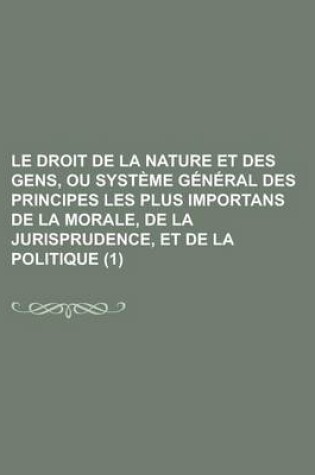 LE DROIT DE LA NATURE ET DES GENS, OU SYSTÈME GÉNÉRAL DES PRINCIPES LES PLUS IMPORTANS DE LA MORALE, DE LA JURISPRUDENCE, ET DE LA POLITIQUE (1)